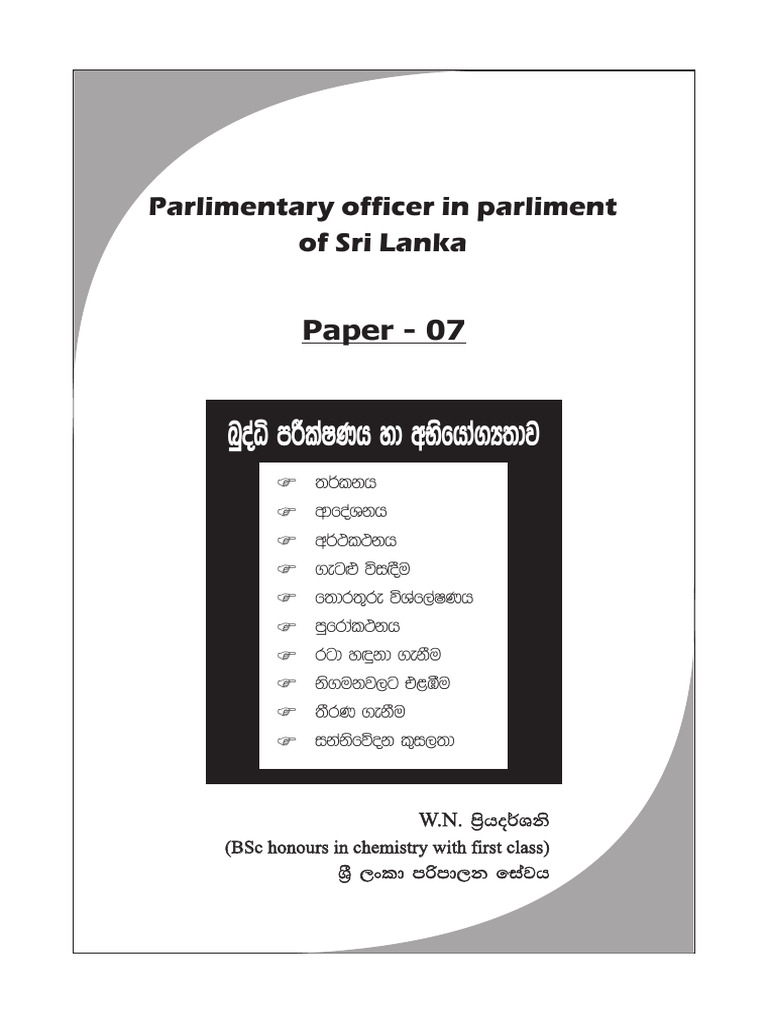 Parlimentary officer in parliment of Sri Lanka

Paper - 07

බුද්ධි පරීක්ෂණය හා අභියෝග්‍යතාව

☞ තර්කනය
☞ ආදේශනය
☞ අර්ථකථනය
☞ ගැටළු විසඳීම
☞ තොරතුරු විශ්ලේෂණය
☞ පුරෝකථනය
☞ රටා හඳුනා ගැනීම
☞ නිගමනවලට එළඹීම
☞ තීරණ ගැනීම
☞ සන්නිවේදන කුසලතා

W.N. ප්‍රියදර්ශනි
(BSc honours in chemistry with first class)
ශ්‍රී ලංකා පරිපාලන සේවය